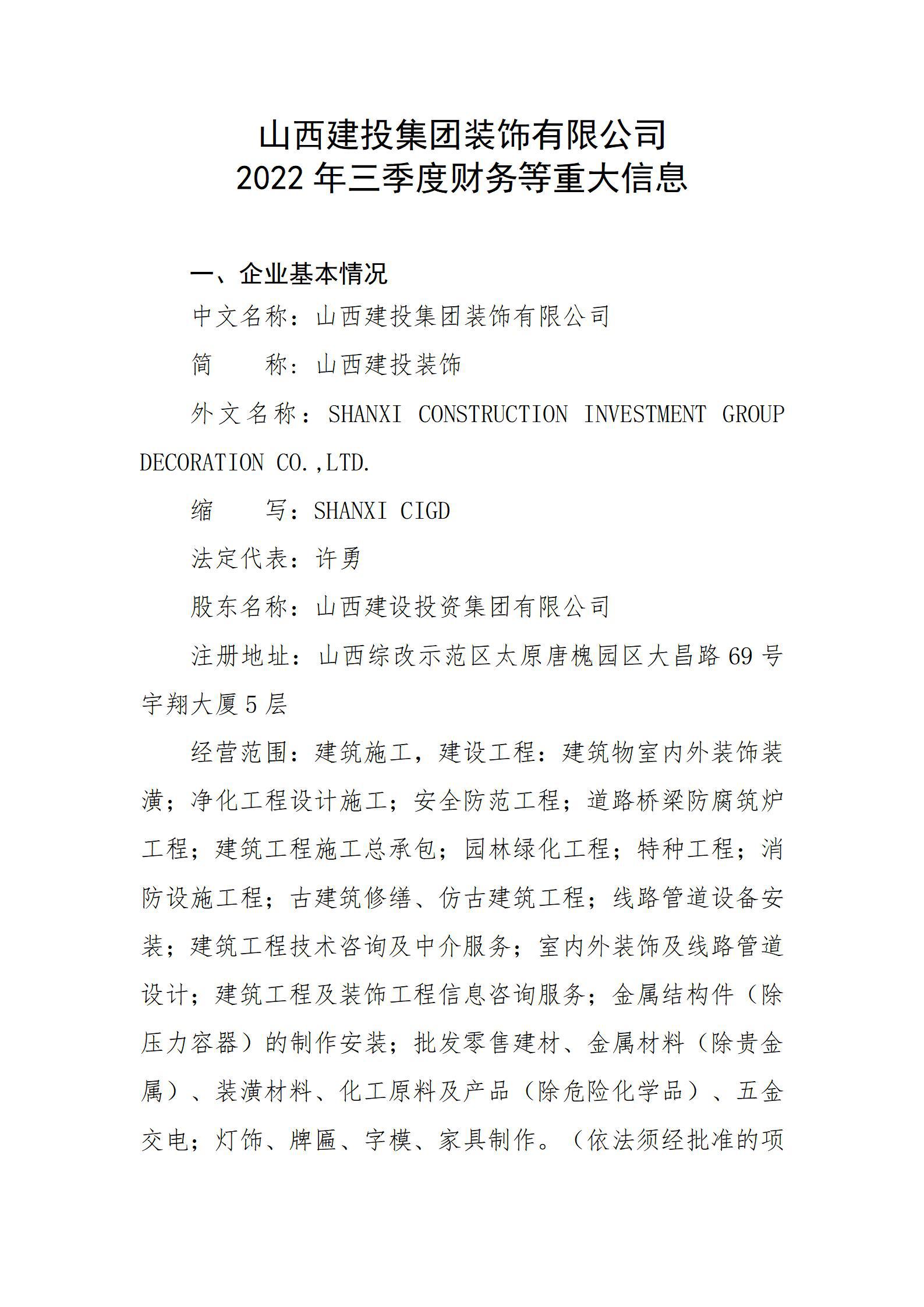 山西建投集团装饰有限公司
2022 年三季度财务等重大信息

一、企业基本情况

中文名称：山西建投集团装饰有限公司

简　　称：山西建投装饰

外文名称：SHANXI CONSTRUCTION INVESTMENT GROUP DECORATION CO.,LTD.

缩　　写：SHANXI CIGD

法定代表：许勇

股东名称：山西建设投资集团有限公司

注册地址：山西综改示范区太原唐槐园区大昌路 69 号宇翔大厦 5 层

经营范围：建筑施工，建设工程：建筑物室内外装饰装潢；净化工程设计施工；安全防范工程；道路桥梁防腐筑炉工程；建筑工程施工总承包；园林绿化工程；特种工程；消防设施工程；古建筑修缮、仿古建筑工程；线路管道设备安装；建筑工程技术咨询及中介服务；室内外装饰及线路管道设计；建筑工程及装饰工程信息咨询服务；金属结构件（除压力容器）的制作安装；批发零售建材、金属材料（除贵金属）、装潢材料、化工原料及产品（除危险化学品）、五金交电；灯饰、牌匾、字模、家具制作。（依法须经批准的项